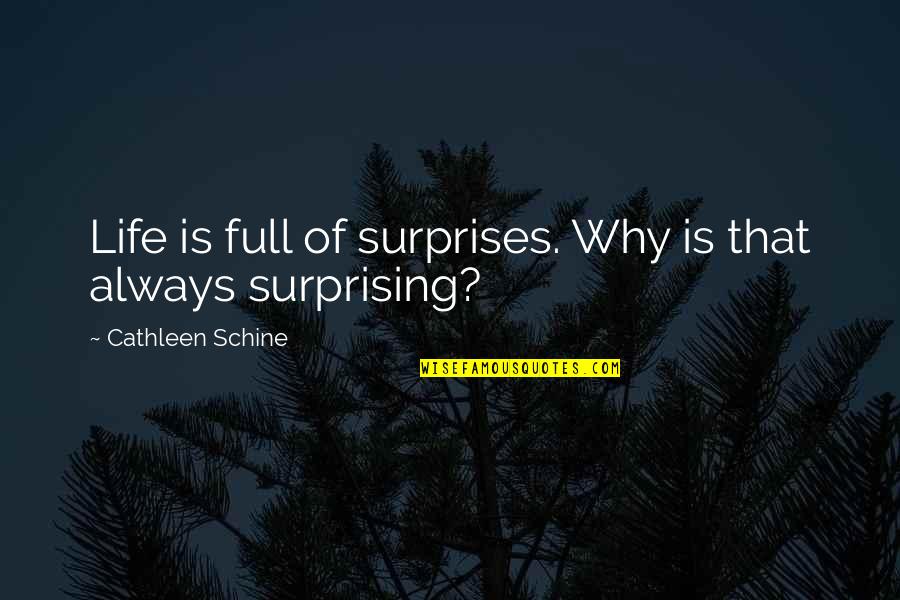 Life is full of surprises. Why is that always surprising?

~ Cathleen Schine

WISEFAMOUSQUOTES.COM